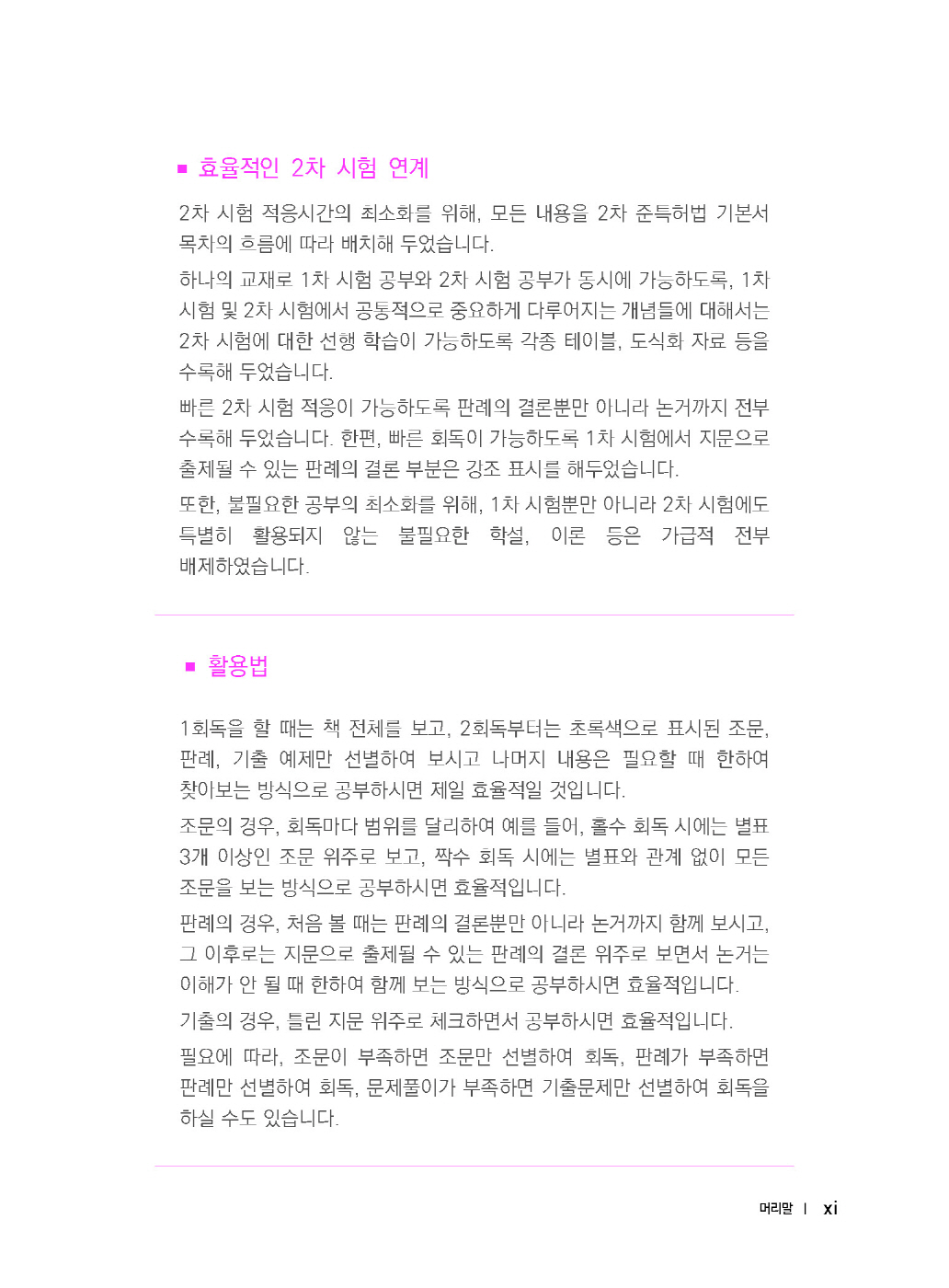 ■ 효율적인 2차 시험 연계

2차 시험 적응시간의 최소화를 위해, 모든 내용을 2차 준특허법 기본서 목차의 흐름에 따라 배치해 두었습니다.

하나의 교재로 1차 시험 공부와 2차 시험 공부가 동시에 가능하도록, 1차 시험 및 2차 시험에서 공통적으로 중요하게 다루어지는 개념들에 대해서는 2차 시험에 대한 선행 학습이 가능하도록 각종 테이블, 도식화 자료 등을 수록해 두었습니다.

빠른 2차 시험 적응이 가능하도록 판례의 결론뿐만 아니라 논거까지 전부 수록해 두었습니다. 한편, 빠른 회독이 가능하도록 1차 시험에서 지문으로 출제될 수 있는 판례의 결론 부분은 강조 표시를 해두었습니다.

또한, 불필요한 공부의 최소화를 위해, 1차 시험뿐만 아니라 2차 시험에도 특별히 활용되지 않는 불필요한 학설, 이론 등은 가급적 전부 배제하였습니다.

■ 활용법

1회독을 할 때는 책 전체를 보고, 2회독부터는 초록색으로 표시된 조문, 판례, 기출 예제만 선별하여 보시고 나머지 내용은 필요할 때 한하여 찾아보는 방식으로 공부하시면 제일 효율적일 것입니다.

조문의 경우, 회독마다 범위를 달리하여 예를 들어, 홀수 회독 시에는 별표 3개 이상인 조문 위주로 보고, 짝수 회독 시에는 별표와 관계 없이 모든 조문을 보는 방식으로 공부하시면 효율적입니다.

판례의 경우, 처음 볼 때는 판례의 결론뿐만 아니라 논거까지 함께 보시고, 그 이후로는 지문으로 출제될 수 있는 판례의 결론 위주로 보면서 논거는 이해가 안 될 때 한하여 함께 보는 방식으로 공부하시면 효율적입니다.

기출의 경우, 틀린 지문 위주로 체크하면서 공부하시면 효율적입니다.

필요에 따라, 조문이 부족하면 조문만 선별하여 회독, 판례가 부족하면 판례만 선별하여 회독, 문제풀이가 부족하면 기출문제만 선별하여 회독을 하실 수도 있습니다.

머리말 | xi